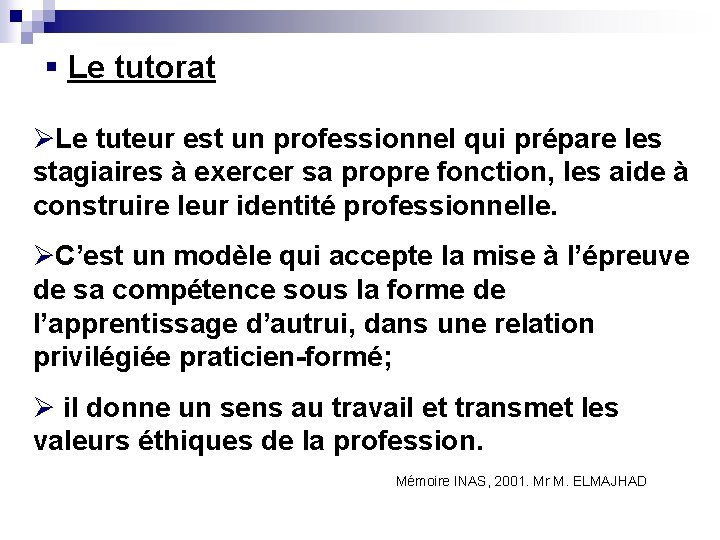 ▪ Le tutorat

➢Le tuteur est un professionnel qui prépare les stagiaires à exercer sa propre fonction, les aide à construire leur identité professionnelle.

➢C'est un modèle qui accepte la mise à l'épreuve de sa compétence sous la forme de l'apprentissage d'autrui, dans une relation privilégiée praticien-formé;

➢ il donne un sens au travail et transmet les valeurs éthiques de la profession.

Mémoire INAS, 2001. Mr M. ELMAJHAD